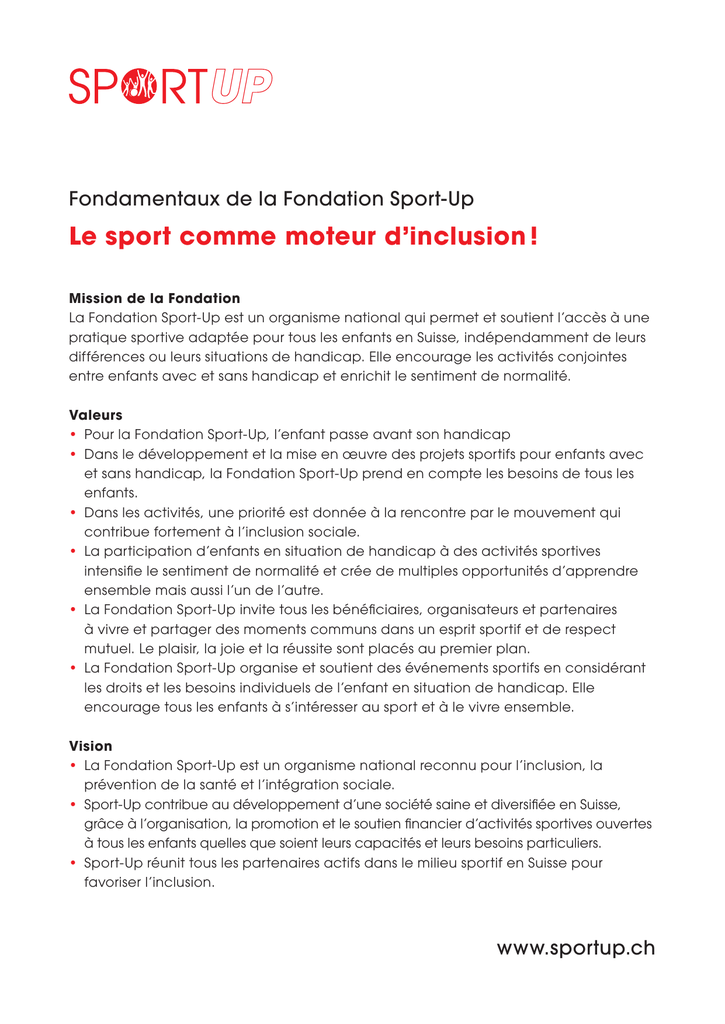 SPORTUP

Fondamentaux de la Fondation Sport-Up

Le sport comme moteur d'inclusion !

Mission de la Fondation
La Fondation Sport-Up est un organisme national qui permet et soutient l'accès à une pratique sportive adaptée pour tous les enfants en Suisse, indépendamment de leurs différences ou leurs situations de handicap. Elle encourage les activités conjointes entre enfants avec et sans handicap et enrichit le sentiment de normalité.

Valeurs
• Pour la Fondation Sport-Up, l'enfant passe avant son handicap
• Dans le développement et la mise en œuvre des projets sportifs pour enfants avec et sans handicap, la Fondation Sport-Up prend en compte les besoins de tous les enfants.
• Dans les activités, une priorité est donnée à la rencontre par le mouvement qui contribue fortement à l'inclusion sociale.
• La participation d'enfants en situation de handicap à des activités sportives intensifie le sentiment de normalité et crée de multiples opportunités d'apprendre ensemble mais aussi l'un de l'autre.
• La Fondation Sport-Up invite tous les bénéficiaires, organisateurs et partenaires à vivre et partager des moments communs dans un esprit sportif et de respect mutuel. Le plaisir, la joie et la réussite sont placés au premier plan.
• La Fondation Sport-Up organise et soutient des événements sportifs en considérant les droits et les besoins individuels de l'enfant en situation de handicap. Elle encourage tous les enfants à s'intéresser au sport et à le vivre ensemble.

Vision
• La Fondation Sport-Up est un organisme national reconnu pour l'inclusion, la prévention de la santé et l'intégration sociale.
• Sport-Up contribue au développement d'une société saine et diversifiée en Suisse, grâce à l'organisation, la promotion et le soutien financier d'activités sportives ouvertes à tous les enfants quelles que soient leurs capacités et leurs besoins particuliers.
• Sport-Up réunit tous les partenaires actifs dans le milieu sportif en Suisse pour favoriser l'inclusion.

www.sportup.ch